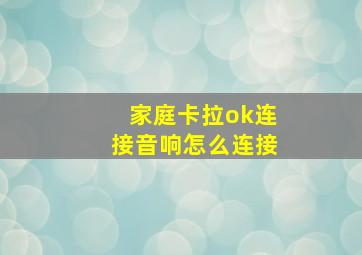 家庭卡拉ok连接音响怎么连接